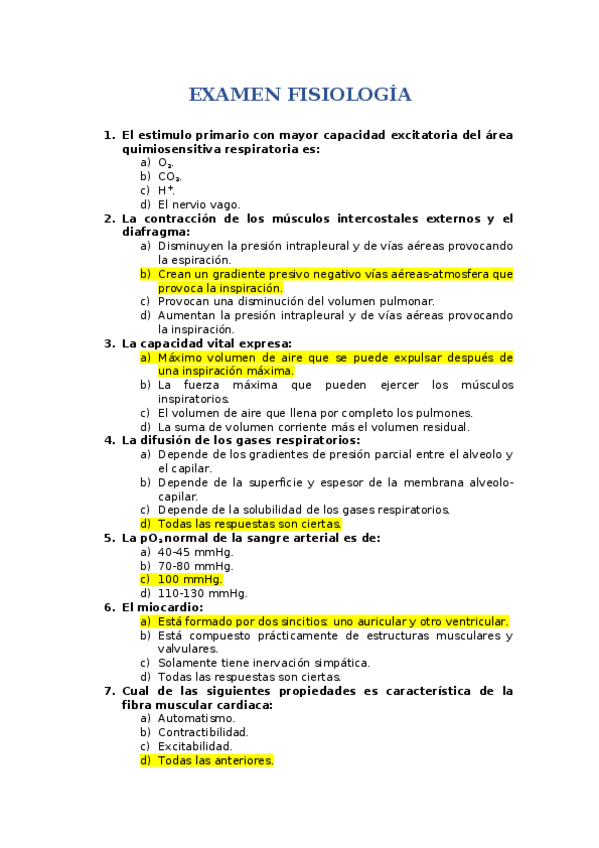 EXAMEN FISIOLOGÍA

1. El estimulo primario con mayor capacidad excitatoria del área quimiosensitiva respiratoria es:
a) $O_2$.
b) $CO_2$.
c) $H^+$.
d) El nervio vago.

2. La contracción de los músculos intercostales externos y el diafragma:
a) Disminuyen la presión intrapleural y de vías aéreas provocando la espiración.
b) Crean un gradiente presivo negativo vías aéreas-atmosfera que provoca la inspiración.
c) Provocan una disminución del volumen pulmonar.
d) Aumentan la presión intrapleural y de vías aéreas provocando la inspiración.

3. La capacidad vital expresa:
a) Máximo volumen de aire que se puede expulsar después de una inspiración máxima.
b) La fuerza máxima que pueden ejercer los músculos inspiratorios.
c) El volumen de aire que llena por completo los pulmones.
d) La suma de volumen corriente más el volumen residual.

4. La difusión de los gases respiratorios:
a) Depende de los gradientes de presión parcial entre el alveolo y el capilar.
b) Depende de la superficie y espesor de la membrana alveolo-capilar.
c) Depende de la solubilidad de los gases respiratorios.
d) Todas las respuestas son ciertas.

5. La $pO_2$ normal de la sangre arterial es de:
a) 40-45 mmHg.
b) 70-80 mmHg.
c) 100 mmHg.
d) 110-130 mmHg.

6. El miocardio:
a) Está formado por dos sincitios: uno auricular y otro ventricular.
b) Está compuesto prácticamente de estructuras musculares y valvulares.
c) Solamente tiene inervación simpática.
d) Todas las respuestas son ciertas.

7. Cual de las siguientes propiedades es característica de la fibra muscular cardiaca:
a) Automatismo.
b) Contractibilidad.
c) Excitabilidad.
d) Todas las anteriores.